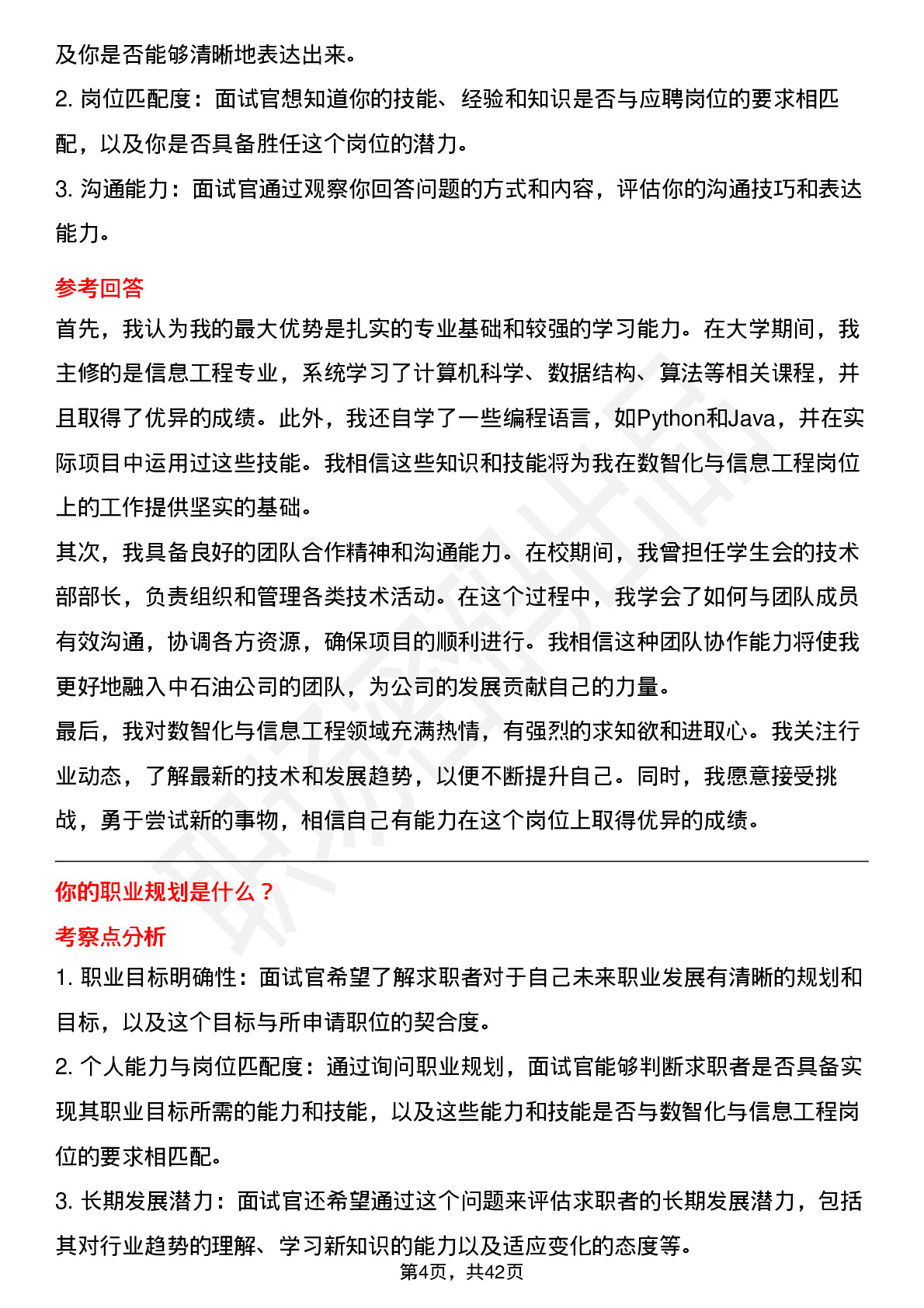 及你是否能够清晰地表达出来。
2. 岗位匹配度：面试官想知道你的技能、经验和知识是否与应聘岗位的要求相匹配，以及你是否具备胜任这个岗位的潜力。
3. 沟通能力：面试官通过观察你回答问题的方式和内容，评估你的沟通技巧和表达能力。

参考回答
首先，我认为我的最大优势是扎实的专业基础和较强的学习能力。在大学期间，我主修的是信息工程专业，系统学习了计算机科学、数据结构、算法等相关课程，并且取得了优异的成绩。此外，我还自学了一些编程语言，如Python和Java，并在实际项目中运用过这些技能。我相信这些知识和技能将为我在数智化与信息工程岗位上的工作提供坚实的基础。
其次，我具备良好的团队合作精神和沟通能力。在校期间，我曾担任学生会的技术部部长，负责组织和管理各类技术活动。在这个过程中，我学会了如何与团队成员有效沟通，协调各方资源，确保项目的顺利进行。我相信这种团队协作能力将使我更好地融入中石油公司的团队，为公司的发展贡献自己的力量。
最后，我对数智化与信息工程领域充满热情，有强烈的求知欲和进取心。我关注行业动态，了解最新的技术和发展趋势，以便不断提升自己。同时，我愿意接受挑战，勇于尝试新的事物，相信自己有能力在这个岗位上取得优异的成绩。

你的职业规划是什么？
考察点分析
1. 职业目标明确性：面试官希望了解求职者对于自己未来职业发展有清晰的规划和目标，以及这个目标与所申请职位的契合度。
2. 个人能力与岗位匹配度：通过询问职业规划，面试官能够判断求职者是否具备实现其职业目标所需的能力和技能，以及这些能力和技能是否与数智化与信息工程岗位的要求相匹配。
3. 长期发展潜力：面试官还希望通过这个问题来评估求职者的长期发展潜力，包括其对行业趋势的理解、学习新知识的能力以及适应变化的态度等。
第4页，共42页